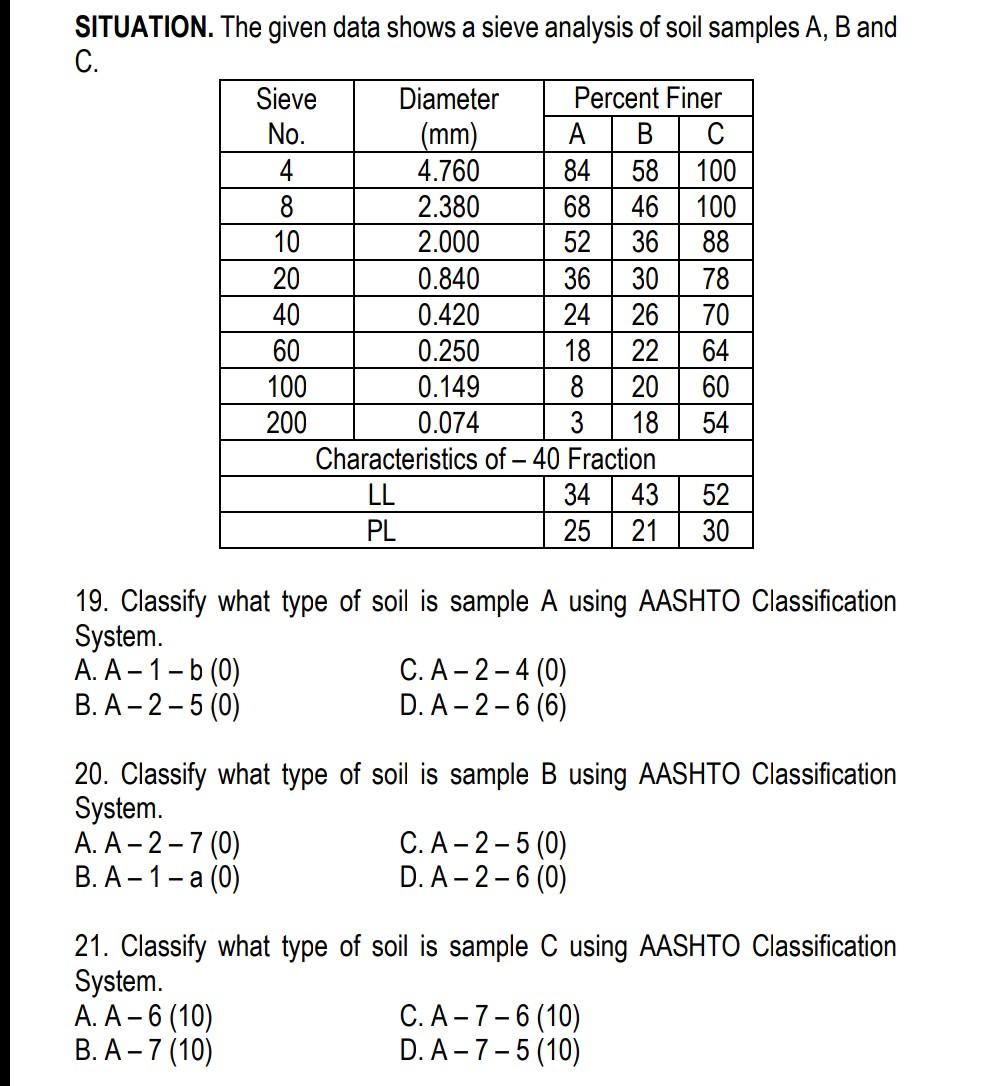 **SITUATION.** The given data shows a sieve analysis of soil samples A, B and C.

| Sieve No. | Diameter (mm) | Percent Finer A | Percent Finer B | Percent Finer C |
|---|---|---|---|---|
| 4 | 4.760 | 84 | 58 | 100 |
| 8 | 2.380 | 68 | 46 | 100 |
| 10 | 2.000 | 52 | 36 | 88 |
| 20 | 0.840 | 36 | 30 | 78 |
| 40 | 0.420 | 24 | 26 | 70 |
| 60 | 0.250 | 18 | 22 | 64 |
| 100 | 0.149 | 8 | 20 | 60 |
| 200 | 0.074 | 3 | 18 | 54 |
| Characteristics of – 40 Fraction | | | | |
| LL | | 34 | 43 | 52 |
| PL | | 25 | 21 | 30 |

19. Classify what type of soil is sample A using AASHTO Classification System.
A. A – 1 – b (0)
B. A – 2 – 5 (0)
C. A – 2 – 4 (0)
D. A – 2 – 6 (6)

20. Classify what type of soil is sample B using AASHTO Classification System.
A. A – 2 – 7 (0)
B. A – 1 – a (0)
C. A – 2 – 5 (0)
D. A – 2 – 6 (0)

21. Classify what type of soil is sample C using AASHTO Classification System.
A. A – 6 (10)
B. A – 7 (10)
C. A – 7 – 6 (10)
D. A – 7 – 5 (10)